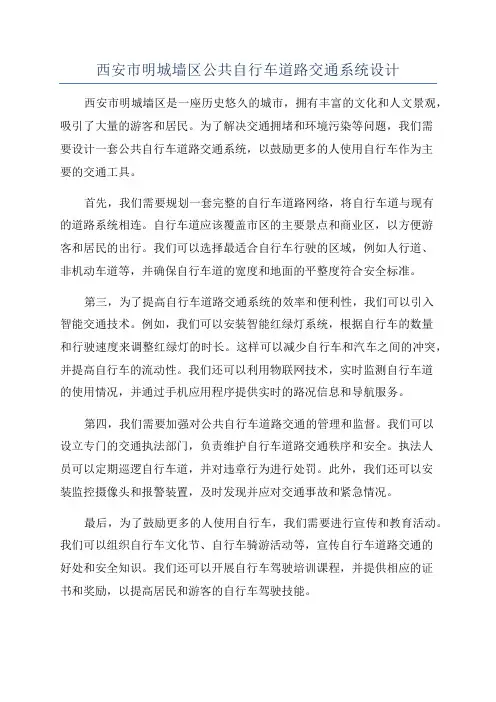 西安市明城墙区公共自行车道路交通系统设计

西安市明城墙区是一座历史悠久的城市，拥有丰富的文化和人文景观，吸引了大量的游客和居民。为了解决交通拥堵和环境污染等问题，我们需要设计一套公共自行车道路交通系统，以鼓励更多的人使用自行车作为主要的交通工具。

首先，我们需要规划一套完整的自行车道路网络，将自行车道与现有的道路系统相连。自行车道应该覆盖市区的主要景点和商业区，以方便游客和居民的出行。我们可以选择最适合自行车行驶的区域，例如人行道、非机动车道等，并确保自行车道的宽度和地面的平整度符合安全标准。

第三，为了提高自行车道路交通系统的效率和便利性，我们可以引入智能交通技术。例如，我们可以安装智能红绿灯系统，根据自行车的数量和行驶速度来调整红绿灯的时长。这样可以减少自行车和汽车之间的冲突，并提高自行车的流动性。我们还可以利用物联网技术，实时监测自行车道的使用情况，并通过手机应用程序提供实时的路况信息和导航服务。

第四，我们需要加强对公共自行车道路交通的管理和监督。我们可以设立专门的交通执法部门，负责维护自行车道路交通秩序和安全。执法人员可以定期巡逻自行车道，并对违章行为进行处罚。此外，我们还可以安装监控摄像头和报警装置，及时发现并应对交通事故和紧急情况。

最后，为了鼓励更多的人使用自行车，我们需要进行宣传和教育活动。我们可以组织自行车文化节、自行车骑游活动等，宣传自行车道路交通的好处和安全知识。我们还可以开展自行车驾驶培训课程，并提供相应的证书和奖励，以提高居民和游客的自行车驾驶技能。